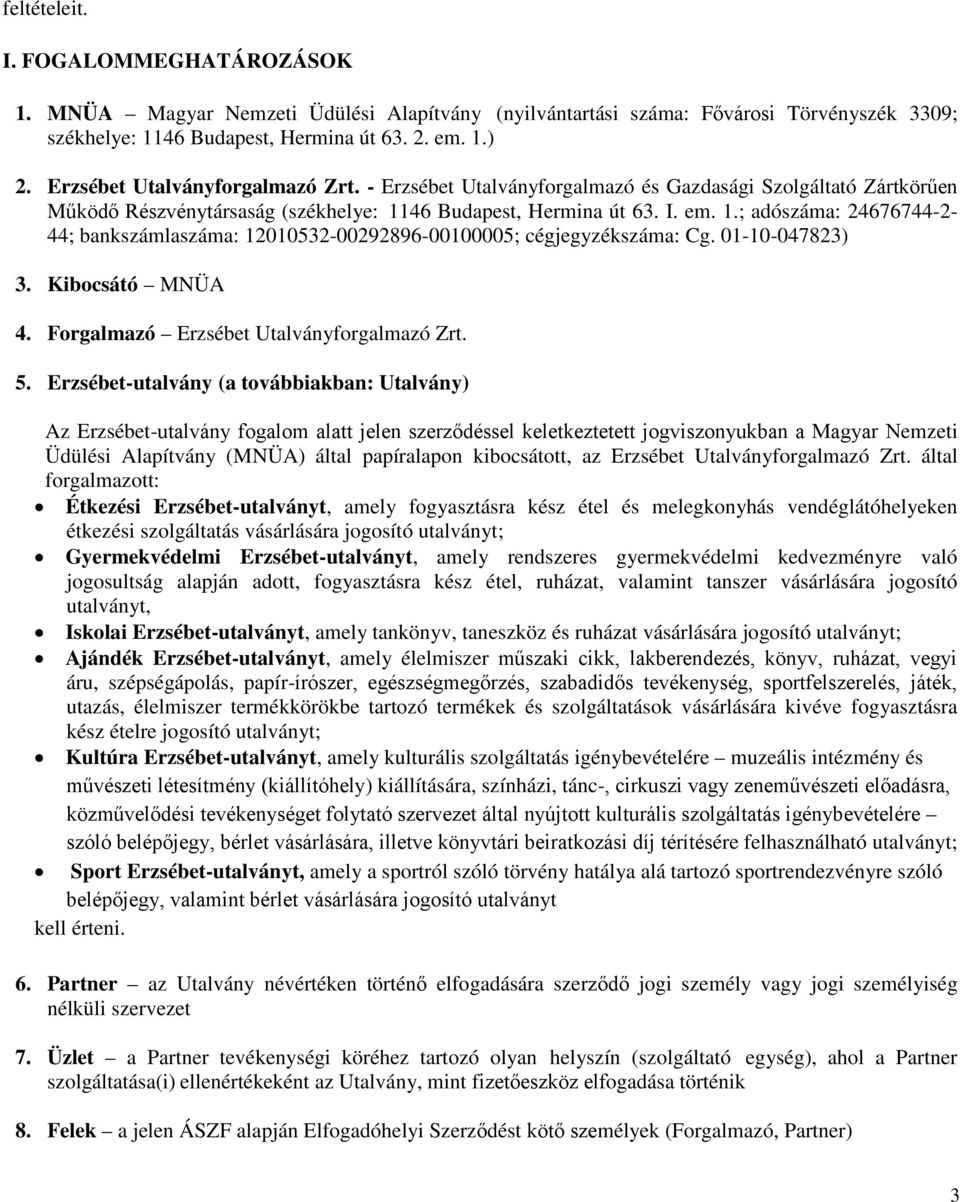 feltételeit.

I. FOGALOMMEGHATÁROZÁSOK

1. MNÜA – Magyar Nemzeti Üdülési Alapítvány (nyilvántartási száma: Fővárosi Törvényszék 3309; székhelye: 1146 Budapest, Hermina út 63. 2. em. 1.)

2. Erzsébet Utalványforgalmazó Zrt. - Erzsébet Utalványforgalmazó és Gazdasági Szolgáltató Zártkörűen Működő Részvénytársaság (székhelye: 1146 Budapest, Hermina út 63. I. em. 1.; adószáma: 24676744-2-44; bankszámlaszáma: 12010532-00292896-00100005; cégjegyzékszáma: Cg. 01-10-047823)

3. Kibocsátó – MNÜA

4. Forgalmazó – Erzsébet Utalványforgalmazó Zrt.

5. Erzsébet-utalvány (a továbbiakban: Utalvány)

Az Erzsébet-utalvány fogalom alatt jelen szerződéssel keletkeztetett jogviszonyukban a Magyar Nemzeti Üdülési Alapítvány (MNÜA) által papíralapon kibocsátott, az Erzsébet Utalványforgalmazó Zrt. által forgalmazott:

• Étkezési Erzsébet-utalványt, amely fogyasztásra kész étel és melegkonyhás vendéglátóhelyeken étkezési szolgáltatás vásárlására jogosító utalványt;
• Gyermekvédelmi Erzsébet-utalványt, amely rendszeres gyermekvédelmi kedvezményre való jogosultság alapján adott, fogyasztásra kész étel, ruházat, valamint tanszer vásárlására jogosító utalványt,
• Iskolai Erzsébet-utalványt, amely tankönyv, taneszköz és ruházat vásárlására jogosító utalványt;
• Ajándék Erzsébet-utalványt, amely élelmiszer műszaki cikk, lakberendezés, könyv, ruházat, vegyi áru, szépségápolás, papír-írószer, egészségmegőrzés, szabadidős tevékenység, sportfelszerelés, játék, utazás, élelmiszer termékkörökbe tartozó termékek és szolgáltatások vásárlására kivéve fogyasztásra kész ételre jogosító utalványt;
• Kultúra Erzsébet-utalványt, amely kulturális szolgáltatás igénybevételére – muzeális intézmény és művészeti létesítmény (kiállítóhely) kiállítására, színházi, tánc-, cirkuszi vagy zeneművészeti előadásra, közművelődési tevékenységet folytató szervezet által nyújtott kulturális szolgáltatás igénybevételére – szóló belépőjegy, bérlet vásárlására, illetve könyvtári beiratkozási díj térítésére felhasználható utalványt;
• Sport Erzsébet-utalványt, amely a sportról szóló törvény hatálya alá tartozó sportrendezvényre szóló belépőjegy, valamint bérlet vásárlására jogosító utalványt
kell érteni.

6. Partner – az Utalvány névértéken történő elfogadására szerződő jogi személy vagy jogi személyiség nélküli szervezet

7. Üzlet – a Partner tevékenységi köréhez tartozó olyan helyszín (szolgáltató egység), ahol a Partner szolgáltatása(i) ellenértékeként az Utalvány, mint fizetőeszköz elfogadása történik

8. Felek – a jelen ÁSZF alapján Elfogadóhelyi Szerződést kötő személyek (Forgalmazó, Partner)

3